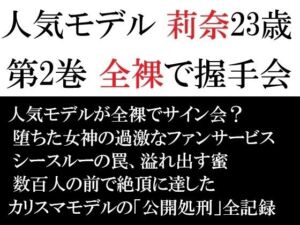 人気モデル 莉奈23歳
第2巻 全裸で握手会

人気モデルが全裸でサイン会？
堕ちた女神の過激なファンサービス
シースルーの罠、溢れ出す蜜
数百人の前で絶頂に達した
カリスマモデルの「公開処刑」全記録